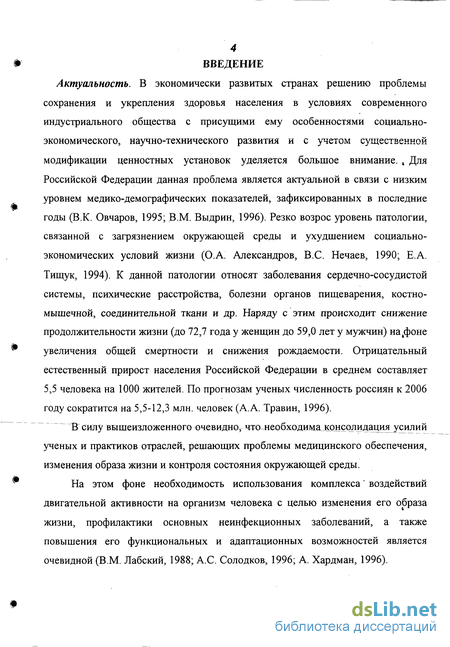 4

ВВЕДЕНИЕ

Актуальность. В экономически развитых странах решению проблемы сохранения и укрепления здоровья населения в условиях современного индустриального общества с присущими ему особенностями социально-экономического, научно-технического развития и с учетом существенной модификации ценностных установок уделяется большое внимание. Для Российской Федерации данная проблема является актуальной в связи с низким уровнем медико-демографических показателей, зафиксированных в последние годы (В.К. Овчаров, 1995; В.М. Выдрин, 1996). Резко возрос уровень патологии, связанной с загрязнением окружающей среды и ухудшением социально-экономических условий жизни (О.А. Александров, В.С. Нечаев, 1990; Е.А. Тищук, 1994). К данной патологии относят заболевания сердечно-сосудистой системы, психические расстройства, болезни органов пищеварения, костно-мышечной, соединительной ткани и др. Наряду с этим происходит снижение продолжительности жизни (до 72,7 года у женщин до 59,0 лет у мужчин) на фоне увеличения общей смертности и снижения рождаемости. Отрицательный естественный прирост населения Российской Федерации в среднем составляет 5,5 человека на 1000 жителей. По прогнозам ученых численность россиян к 2006 году сократится на 5,5-12,3 млн. человек (А.А. Травин, 1996).

В силу вышеизложенного очевидно, что необходима консолидация усилий ученых и практиков отраслей, решающих проблемы медицинского обеспечения, изменения образа жизни и контроля состояния окружающей среды.

На этом фоне необходимость использования комплекса воздействий двигательной активности на организм человека с целью изменения его образа жизни, профилактики основных неинфекционных заболеваний, а также повышения его функциональных и адаптационных возможностей является очевидной (В.М. Лабский, 1988; А.С. Солодков, 1996; А. Хардман, 1996).

dsLib.net
библиотека диссертаций